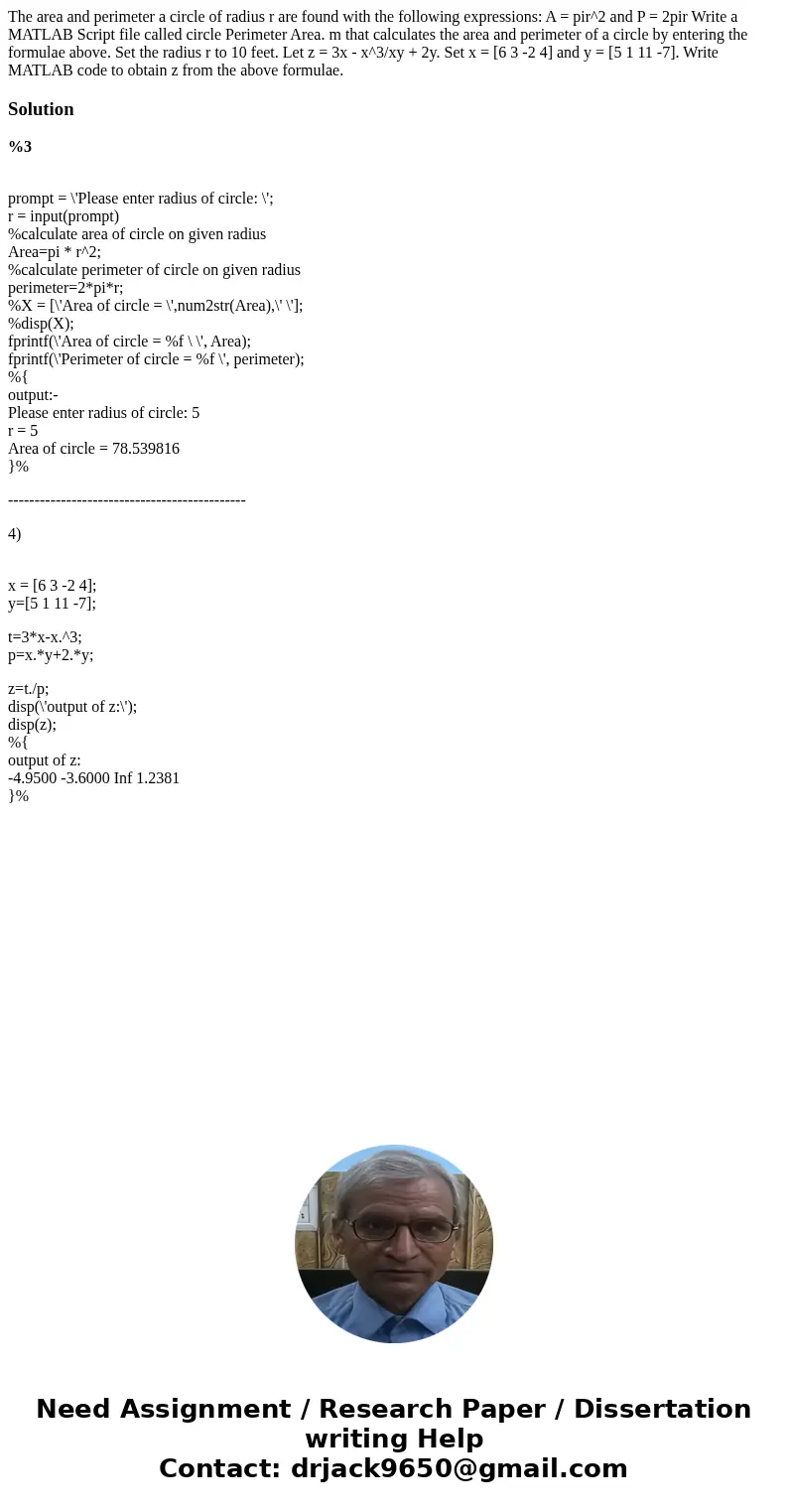 The area and perimeter a circle of radius r are found with the following expressions: A = pir^2 and P = 2pir Write a MATLAB Script file called circle Perimeter Area. m that calculates the area and perimeter of a circle by entering the formulae above. Set the radius r to 10 feet. Let z = 3x - x^3/xy + 2y. Set x = [6 3 -2 4] and y = [5 1 11 -7]. Write MATLAB code to obtain z from the above formulae.

Solution

%3

prompt = \'Please enter radius of circle: \';
r = input(prompt)
%calculate area of circle on given radius
Area=pi * r^2;
%calculate perimeter of circle on given radius
perimeter=2*pi*r;
%X = [\'Area of circle = \',num2str(Area),\' \'];
%disp(X);
fprintf(\'Area of circle = %f \ \', Area);
fprintf(\'Perimeter of circle = %f \', perimeter);
%{
output:-
Please enter radius of circle: 5
r = 5
Area of circle = 78.539816
}%

---------------------------------------------

4)

x = [6 3 -2 4];
y=[5 1 11 -7];

t=3*x-x.^3;
p=x.*y+2.*y;

z=t./p;
disp(\'output of z:\');
disp(z);
%{
output of z:
-4.9500 -3.6000 Inf 1.2381
}%

Need Assignment / Research Paper / Dissertation writing Help
Contact: drjack9650@gmail.com